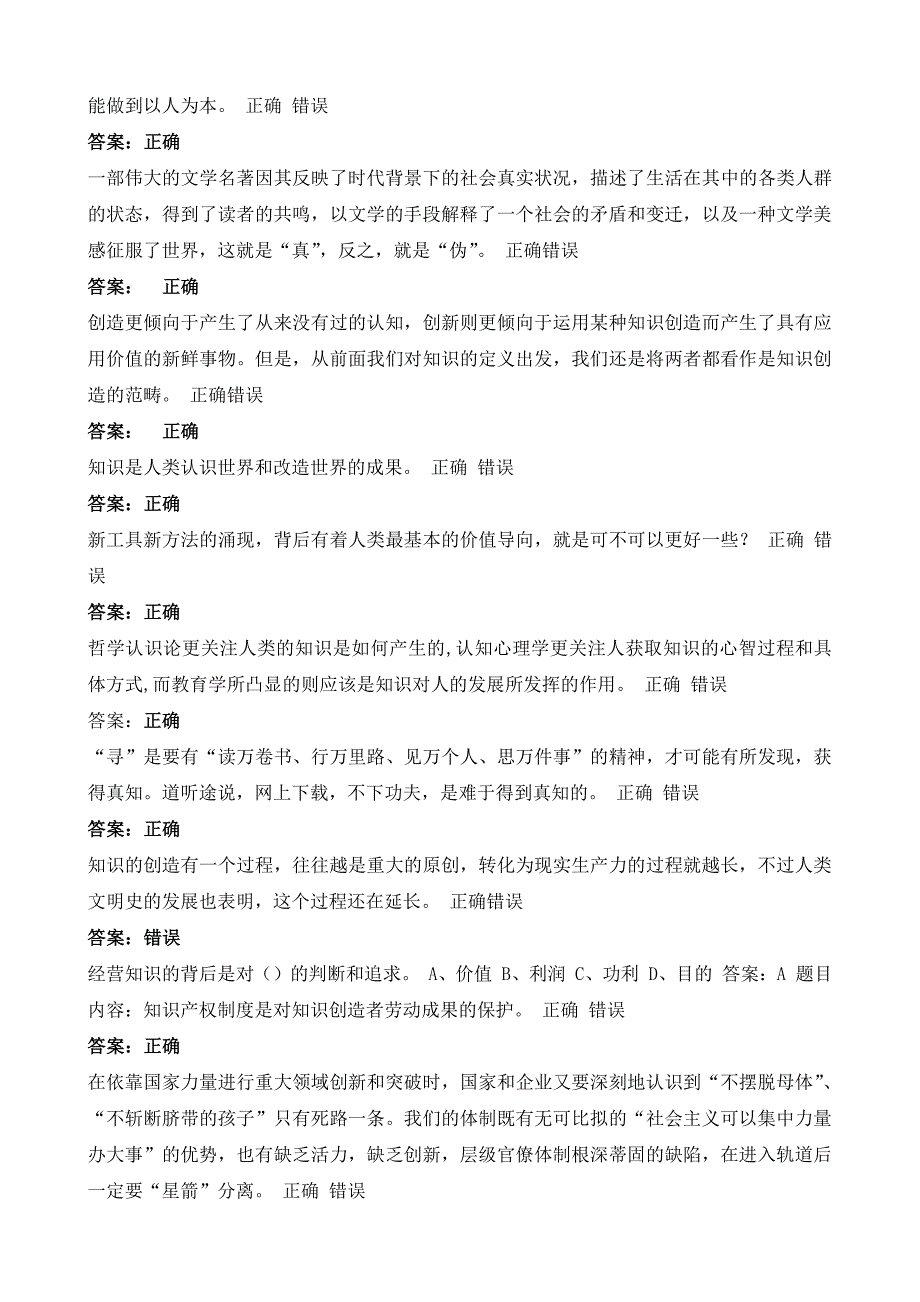 能做到以人为本。 正确 错误

答案：正确

一部伟大的文学名著因其反映了时代背景下的社会真实状况，描述了生活在其中的各类人群的状态，得到了读者的共鸣，以文学的手段解释了一个社会的矛盾和变迁，以及一种文学美感征服了世界，这就是“真”，反之，就是“伪”。 正确错误

答案： 正确

创造更倾向于产生了从来没有过的认知，创新则更倾向于运用某种知识创造而产生了具有应用价值的新鲜事物。但是，从前面我们对知识的定义出发，我们还是将两者都看作是知识创造的范畴。 正确错误

答案： 正确

知识是人类认识世界和改造世界的成果。 正确 错误

答案：正确

新工具新方法的涌现，背后有着人类最基本的价值导向，就是可不可以更好一些？ 正确 错误

答案：正确

哲学认识论更关注人类的知识是如何产生的,认知心理学更关注人获取知识的心智过程和具体方式,而教育学所凸显的则应该是知识对人的发展所发挥的作用。 正确 错误

答案：正确

“寻”是要有“读万卷书、行万里路、见万个人、思万件事”的精神，才可能有所发现，获得真知。道听途说，网上下载，不下功夫，是难于得到真知的。 正确 错误

答案：正确

知识的创造有一个过程，往往越是重大的原创，转化为现实生产力的过程就越长，不过人类文明史的发展也表明，这个过程还在延长。 正确错误

答案：错误

经营知识的背后是对（）的判断和追求。 A、价值 B、利润 C、功利 D、目的 答案：A 题目内容：知识产权制度是对知识创造者劳动成果的保护。 正确 错误

答案：正确

在依靠国家力量进行重大领域创新和突破时，国家和企业又要深刻地认识到“不摆脱母体”、“不斩断脐带的孩子”只有死路一条。我们的体制既有无可比拟的“社会主义可以集中力量办大事”的优势，也有缺乏活力，缺乏创新，层级官僚体制根深蒂固的缺陷，在进入轨道后一定要“星箭”分离。 正确 错误